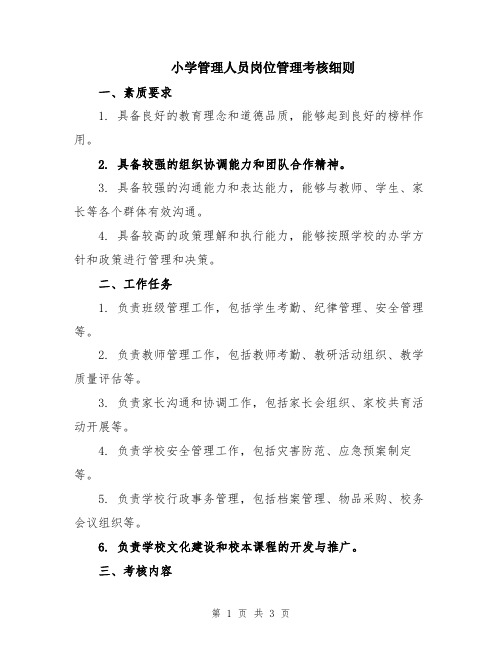 小学管理人员岗位管理考核细则

一、素质要求

1. 具备良好的教育理念和道德品质，能够起到良好的榜样作用。

2. 具备较强的组织协调能力和团队合作精神。

3. 具备较强的沟通能力和表达能力，能够与教师、学生、家长等各个群体有效沟通。

4. 具备较高的政策理解和执行能力，能够按照学校的办学方针和政策进行管理和决策。

二、工作任务

1. 负责班级管理工作，包括学生考勤、纪律管理、安全管理等。

2. 负责教师管理工作，包括教师考勤、教研活动组织、教学质量评估等。

3. 负责家长沟通和协调工作，包括家长会组织、家校共育活动开展等。

4. 负责学校安全管理工作，包括灾害防范、应急预案制定等。

5. 负责学校行政事务管理，包括档案管理、物品采购、校务会议组织等。

6. 负责学校文化建设和校本课程的开发与推广。

三、考核内容

第 1 页 共 3 页